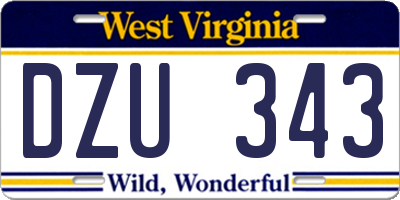 West Virginia

DZU 343

Wild, Wonderful